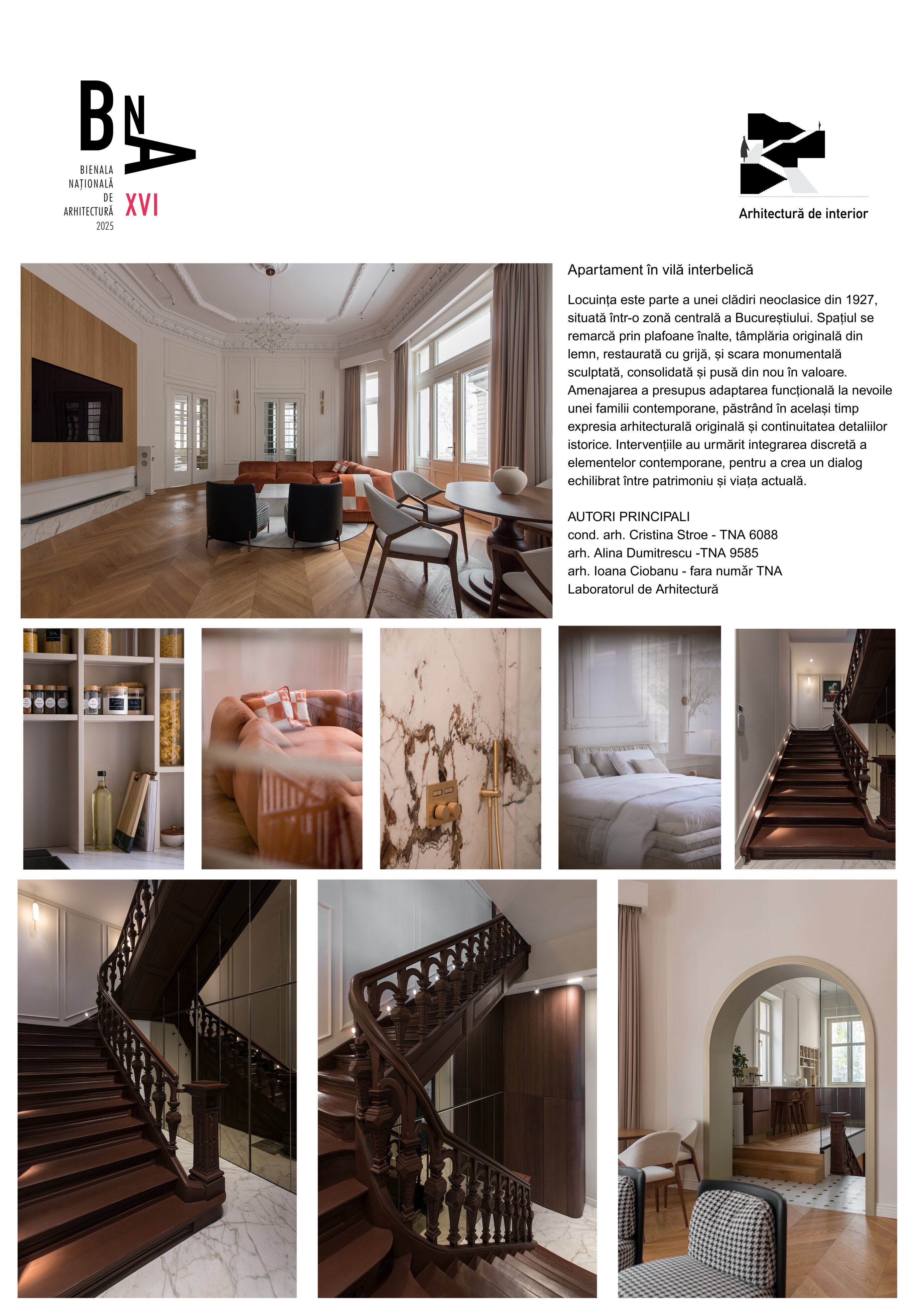 BNA
BIENALA NAȚIONALĂ DE ARHITECTURĂ 2025
XVI

Arhitectură de interior

Apartament în vilă interbelică

Locuința este parte a unei clădiri neoclasice din 1927, situată într-o zonă centrală a Bucureștiului. Spațiul se remarcă prin plafoane înalte, tâmplăria originală din lemn, restaurată cu grijă, și scara monumentală sculptată, consolidată și pusă din nou în valoare. Amenajarea a presupus adaptarea funcțională la nevoile unei familii contemporane, păstrând în același timp expresia arhitecturală originală și continuitatea detaliilor istorice. Intervențiile au urmărit integrarea discretă a elementelor contemporane, pentru a crea un dialog echilibrat între patrimoniu și viața actuală.

AUTORI PRINCIPALI
cond. arh. Cristina Stroe - TNA 6088
arh. Alina Dumitrescu -TNA 9585
arh. Ioana Ciobanu - fara număr TNA
Laboratorul de Arhitectură